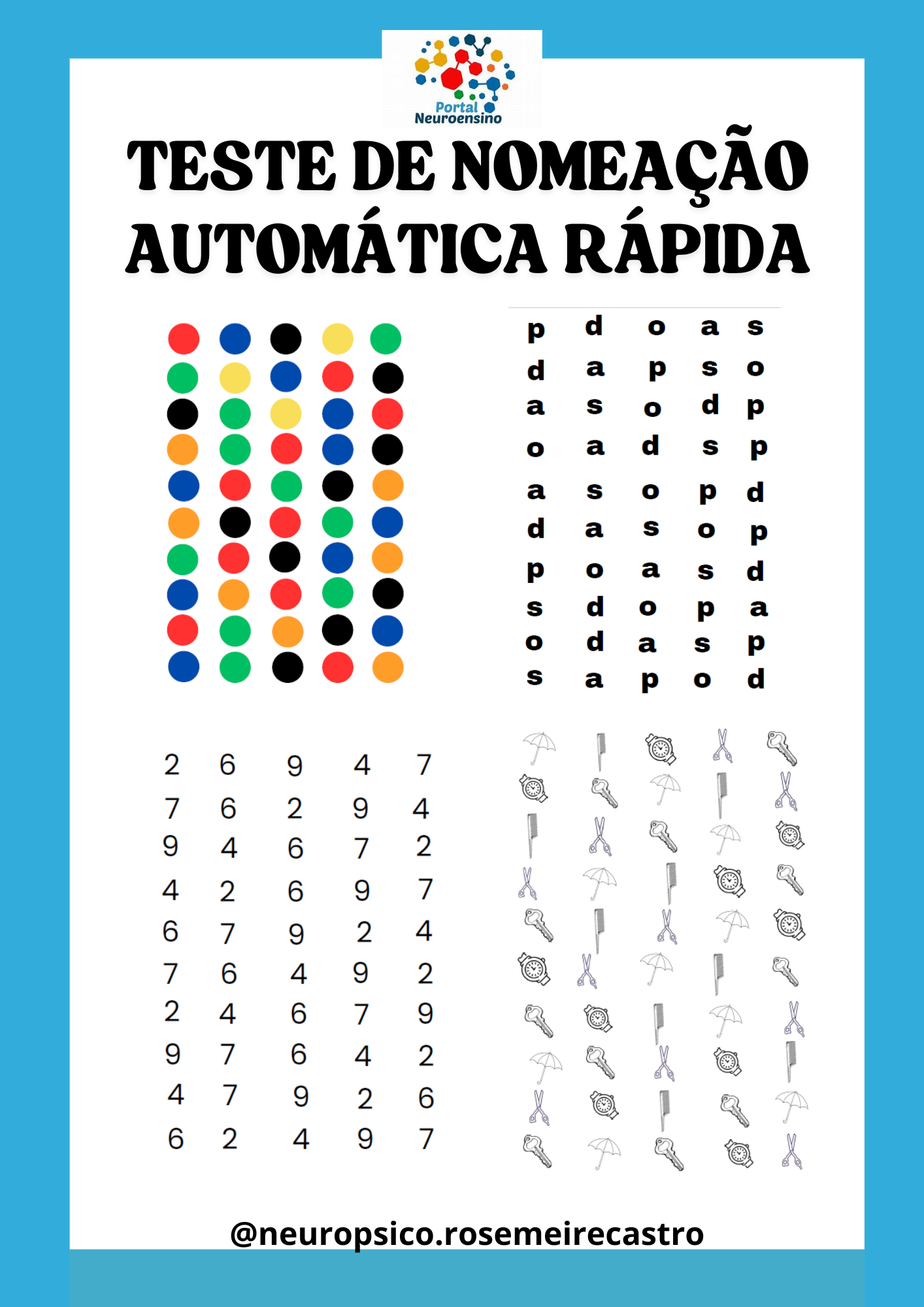 Portal Neuroensino

TESTE DE NOMEAÇÃO AUTOMÁTICA RÁPIDA

p d o a s
d a p s o
a s o d p
o a d s p
a s o p d
d a s o p
p o a s d
s d o p a
o d a s p
s a p o d

2 6 9 4 7
7 6 2 9 4
9 4 6 7 2
4 2 6 9 7
6 7 9 2 4
7 6 4 9 2
2 4 6 7 9
9 7 6 4 2
4 7 9 2 6
6 2 4 9 7

@neuropsico.rosemeirecastro